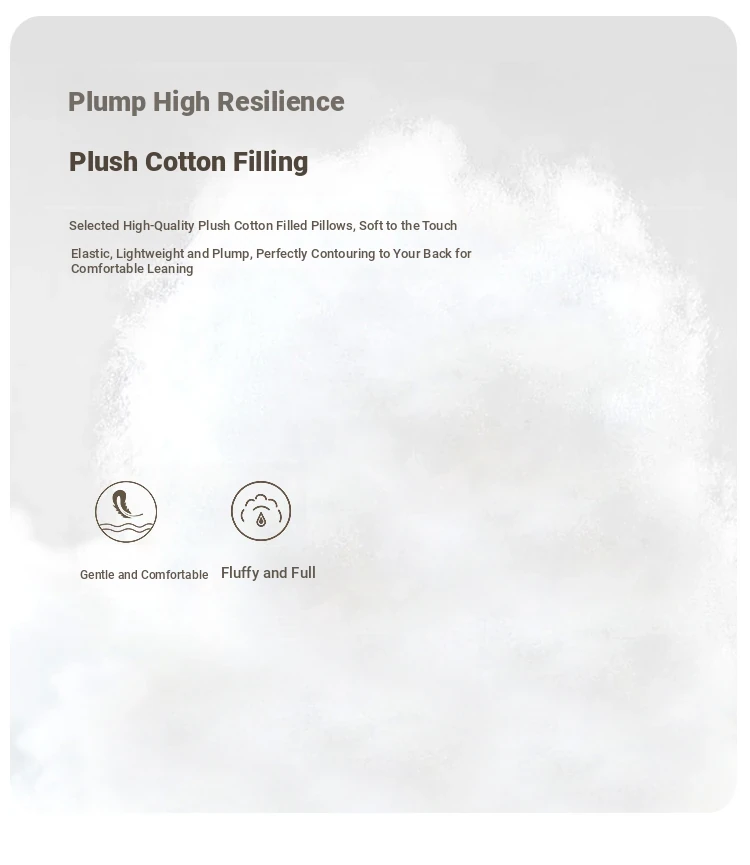 Plump High Resilience

Plush Cotton Filling

Selected High-Quality Plush Cotton Filled Pillows, Soft to the Touch

Elastic, Lightweight and Plump, Perfectly Contouring to Your Back for Comfortable Leaning

Gentle and Comfortable

Fluffy and Full